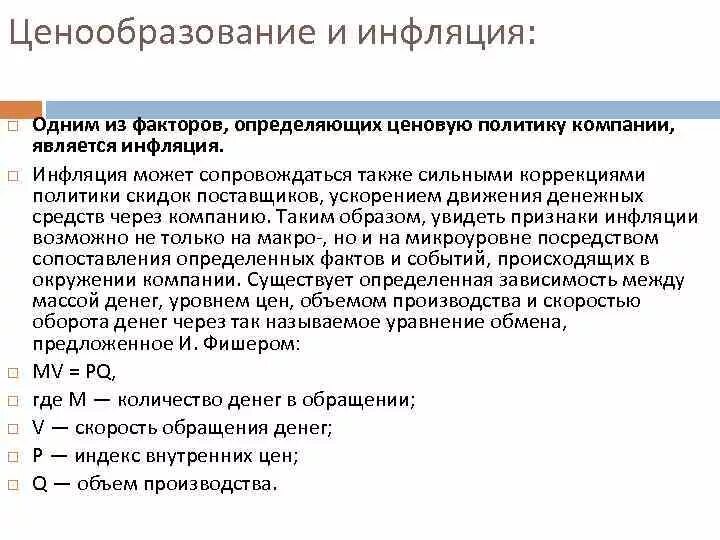 Ценообразование и инфляция:

Одним из факторов, определяющих ценовую политику компании, является инфляция.

Инфляция может сопровождаться также сильными коррекциями политики скидок поставщиков, ускорением движения денежных средств через компанию. Таким образом, увидеть признаки инфляции возможно не только на макро-, но и на микроуровне посредством сопоставления определенных фактов и событий, происходящих в окружении компании. Существует определенная зависимость между массой денег, уровнем цен, объемом производства и скоростью оборота денег через так называемое уравнение обмена, предложенное И. Фишером:

$MV = PQ$,

где M — количество денег в обращении;

V — скорость обращения денег;

P — индекс внутренних цен;

Q — объем производства.